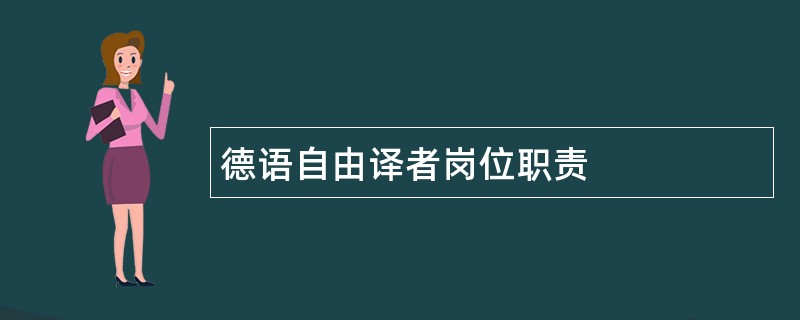 德语自由译者岗位职责